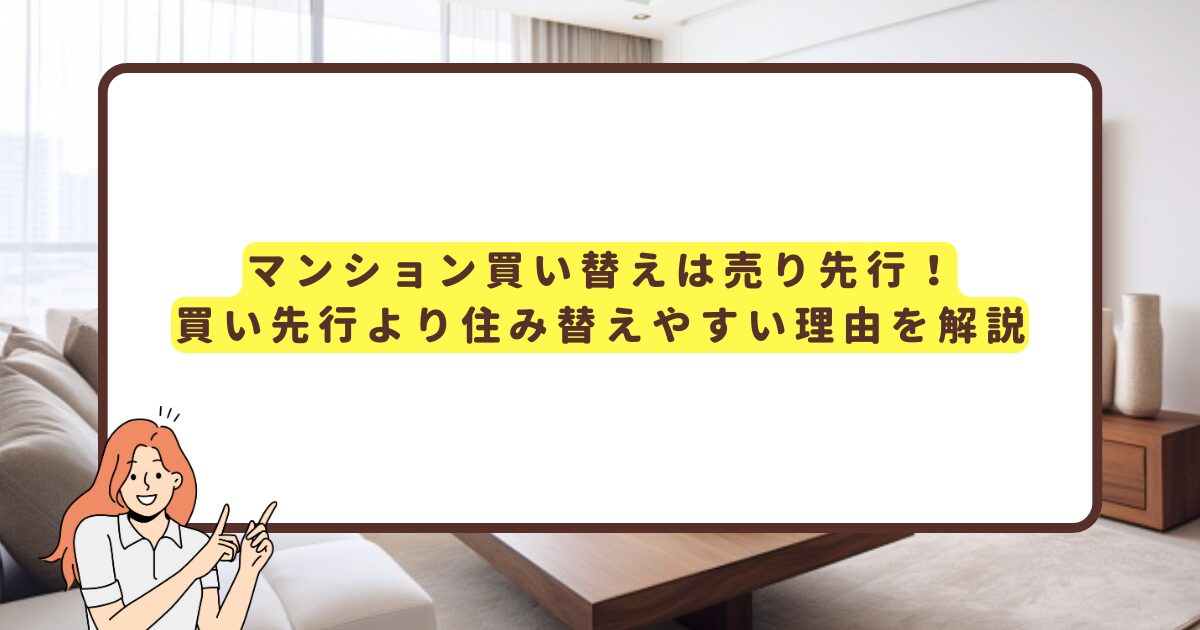 マンション買い替えは売り先行！
買い先行より住み替えやすい理由を解説